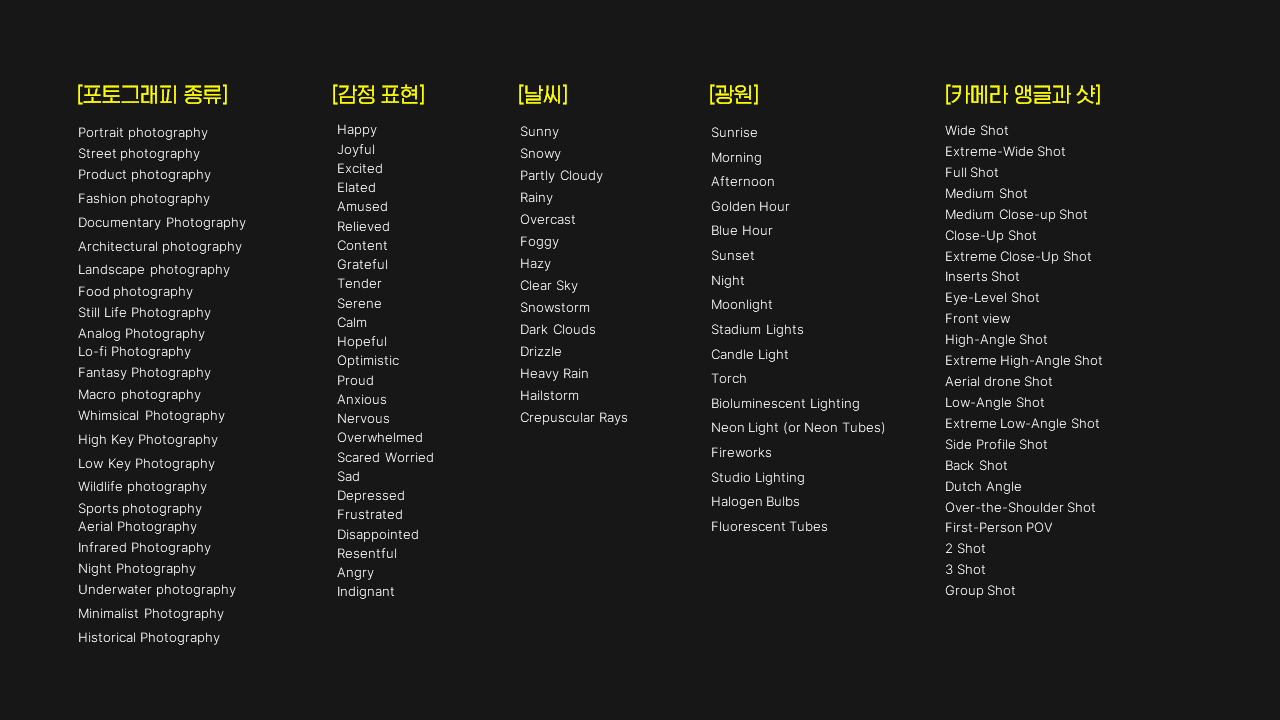 [포토그래피 종류]

Portrait photography
Street photography
Product photography
Fashion photography
Documentary Photography
Architectural photography
Landscape photography
Food photography
Still Life Photography
Analog Photography
Lo-fi Photography
Fantasy Photography
Macro photography
Whimsical Photography
High Key Photography
Low Key Photography
Wildlife photography
Sports photography
Aerial Photography
Infrared Photography
Night Photography
Underwater photography
Minimalist Photography
Historical Photography

[감정 표현]

Happy
Joyful
Excited
Elated
Amused
Relieved
Content
Grateful
Tender
Serene
Calm
Hopeful
Optimistic
Proud
Anxious
Nervous
Overwhelmed
Scared Worried
Sad
Depressed
Frustrated
Disappointed
Resentful
Angry
Indignant

[날씨]

Sunny
Snowy
Partly Cloudy
Rainy
Overcast
Foggy
Hazy
Clear Sky
Snowstorm
Dark Clouds
Drizzle
Heavy Rain
Hailstorm
Crepuscular Rays

[광원]

Sunrise
Morning
Afternoon
Golden Hour
Blue Hour
Sunset
Night
Moonlight
Stadium Lights
Candle Light
Torch
Bioluminescent Lighting
Neon Light (or Neon Tubes)
Fireworks
Studio Lighting
Halogen Bulbs
Fluorescent Tubes

[카메라 앵글과 샷]

Wide Shot
Extreme-Wide Shot
Full Shot
Medium Shot
Medium Close-up Shot
Close-Up Shot
Extreme Close-Up Shot
Inserts Shot
Eye-Level Shot
Front view
High-Angle Shot
Extreme High-Angle Shot
Aerial drone Shot
Low-Angle Shot
Extreme Low-Angle Shot
Side Profile Shot
Back Shot
Dutch Angle
Over-the-Shoulder Shot
First-Person POV
2 Shot
3 Shot
Group Shot